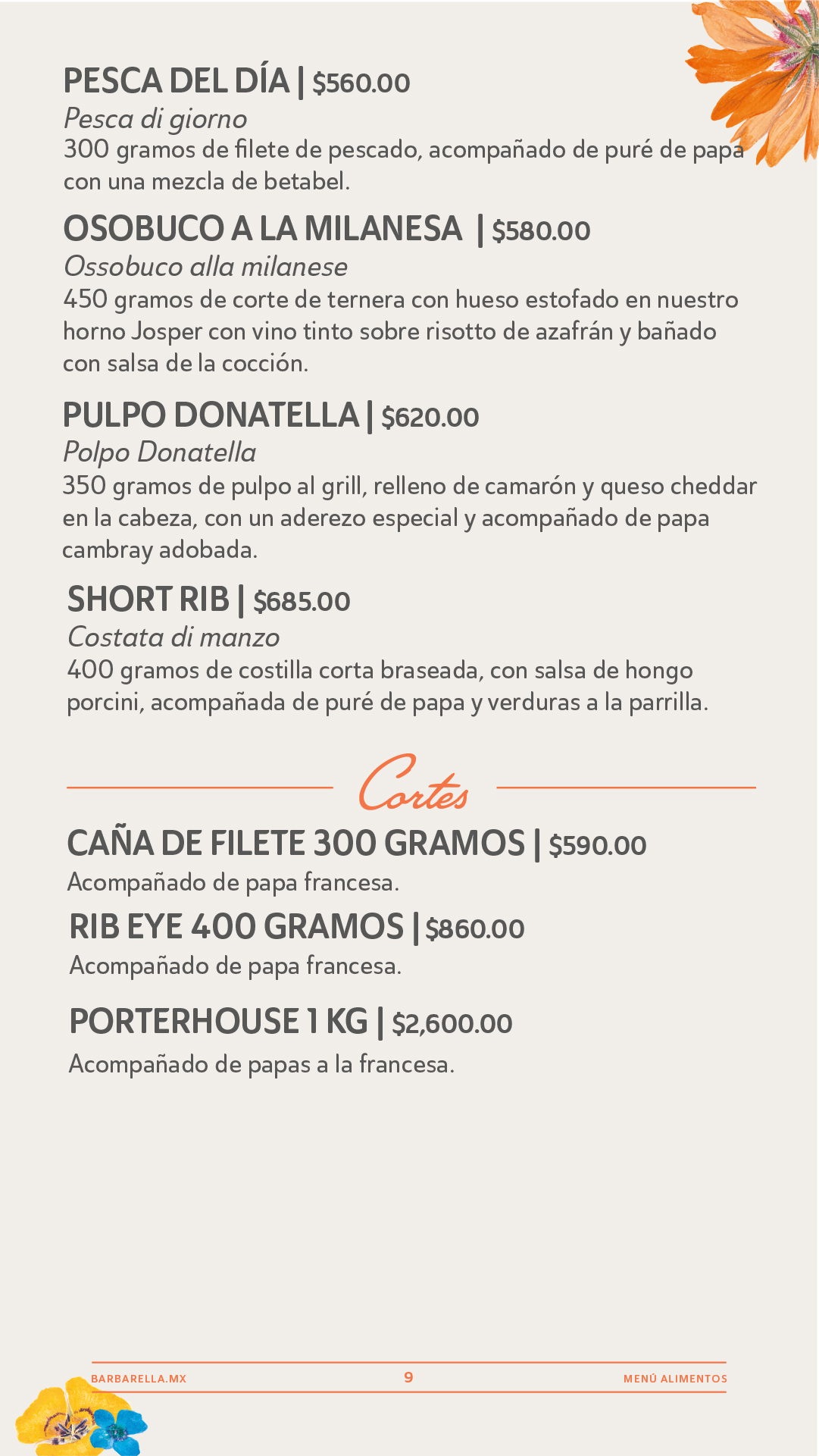 PESCA DEL DÍA | $560.00
Pesca di giorno
300 gramos de filete de pescado, acompañado de puré de papa con una mezcla de betabel.

OSOBUCO A LA MILANESA | $580.00
Ossobuco alla milanese
450 gramos de corte de ternera con hueso estofado en nuestro horno Josper con vino tinto sobre risotto de azafrán y bañado con salsa de la cocción.

PULPO DONATELLA | $620.00
Polpo Donatella
350 gramos de pulpo al grill, relleno de camarón y queso cheddar en la cabeza, con un aderezo especial y acompañado de papa cambray adobada.

SHORT RIB | $685.00
Costata di manzo
400 gramos de costilla corta braseada, con salsa de hongo porcini, acompañada de puré de papa y verduras a la parrilla.

Cortes

CAÑA DE FILETE 300 GRAMOS | $590.00
Acompañado de papa francesa.

RIB EYE 400 GRAMOS | $860.00
Acompañado de papa francesa.

PORTERHOUSE 1 KG | $2,600.00
Acompañado de papas a la francesa.

BARBARELLA.MX 9 MENÚ ALIMENTOS